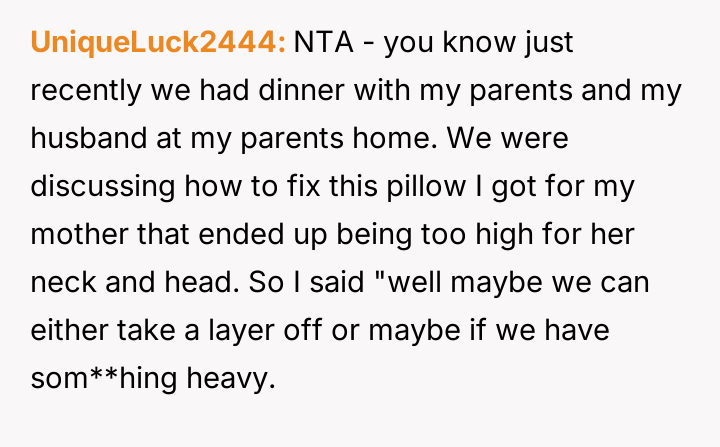 UniqueLuck2444: NTA - you know just recently we had dinner with my parents and my husband at my parents home. We were discussing how to fix this pillow I got for my mother that ended up being too high for her neck and head. So I said "well maybe we can either take a layer off or maybe if we have som**hing heavy.